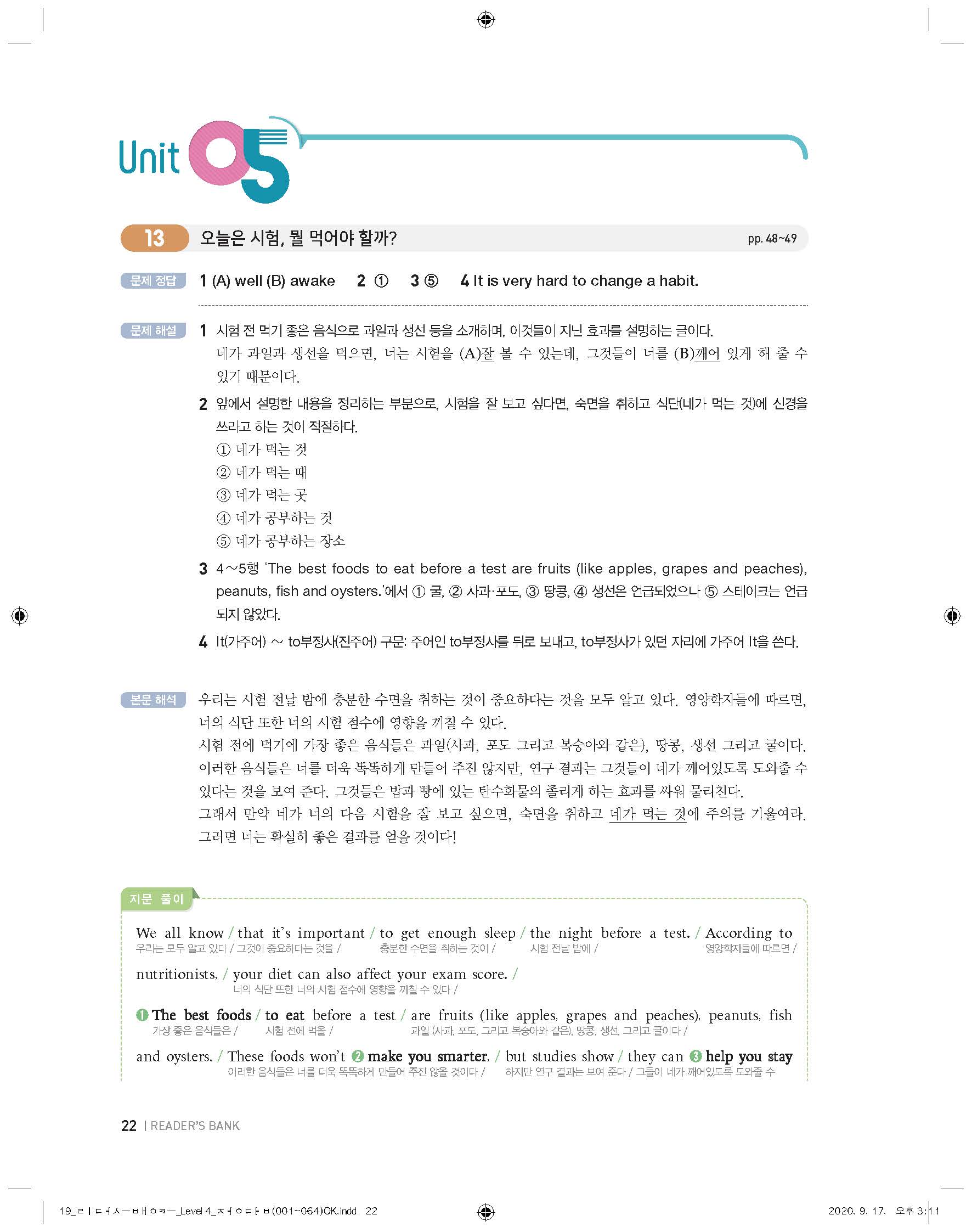 Unit 05

13 오늘은 시험, 뭘 먹어야 할까? pp. 48~49

문제 정답 1 (A) well (B) awake 2 ① 3 ⑤ 4 It is very hard to change a habit.

문제 해설 1 시험 전 먹기 좋은 음식으로 과일과 생선 등을 소개하며, 이것들이 지닌 효과를 설명하는 글이다. 네가 과일과 생선을 먹으면, 너는 시험을 (A)잘 볼 수 있는데, 그것들이 너를 (B)깨어 있게 해 줄 수 있기 때문이다.

2 앞에서 설명한 내용을 정리하는 부분으로, 시험을 잘 보고 싶다면, 숙면을 취하고 식단(네가 먹는 것)에 신경을 쓰라고 하는 것이 적절하다.
① 네가 먹는 것
② 네가 먹는 때
③ 네가 먹는 곳
④ 네가 공부하는 것
⑤ 네가 공부하는 장소

3 4~5행 'The best foods to eat before a test are fruits (like apples, grapes and peaches), peanuts, fish and oysters.'에서 ① 굴, ② 사과·포도, ③ 땅콩, ④ 생선은 언급되었으나 ⑤ 스테이크는 언급되지 않았다.

4 It(가주어) ~ to부정사(진주어) 구문: 주어인 to부정사를 뒤로 보내고, to부정사가 있던 자리에 가주어 It을 쓴다.

본문 해석 우리는 시험 전날 밤에 충분한 수면을 취하는 것이 중요하다는 것을 모두 알고 있다. 영양학자들에 따르면, 너의 식단 또한 너의 시험 점수에 영향을 끼칠 수 있다.
시험 전에 먹기에 가장 좋은 음식들은 과일(사과, 포도 그리고 복숭아와 같은), 땅콩, 생선 그리고 굴이다. 이러한 음식들은 너를 더욱 똑똑하게 만들어 주진 않지만, 연구 결과는 그것들이 네가 깨어있도록 도와줄 수 있다는 것을 보여 준다. 그것들은 밥과 빵에 있는 탄수화물의 졸리게 하는 효과를 싸워 물리친다.
그래서 만약 네가 너의 다음 시험을 잘 보고 싶으면, 숙면을 취하고 네가 먹는 것에 주의를 기울여라. 그러면 너는 확실히 좋은 결과를 얻을 것이다!

지문 풀이

We all know / that it's important / to get enough sleep / the night before a test. / According to
우리는 모두 알고 있다 / 그것이 중요하다는 것을 / 충분한 수면을 취하는 것이 / 시험 전날 밤에 / 영양학자들에 따르면 /

nutritionists, / your diet can also affect your exam score. /
너의 식단 또한 너의 시험 점수에 영향을 끼칠 수 있다 /

❶ The best foods / to eat before a test / are fruits (like apples, grapes and peaches), peanuts, fish
가장 좋은 음식들은 / 시험 전에 먹을 / 과일 (사과, 포도, 그리고 복숭아와 같은), 땅콩, 생선, 그리고 굴이다 /

and oysters. / These foods won't ❷ make you smarter, / but studies show / they can ❸ help you stay
이러한 음식들은 너를 더욱 똑똑하게 만들어 주진 않을 것이다 / 하지만 연구 결과는 보여 준다 / 그들이 네가 깨어있도록 도와줄 수

22 | READER'S BANK

19_리더스뱅크_Level 4_정답(001~064)OK.indd 22 2020. 9. 17. 오후 3:11